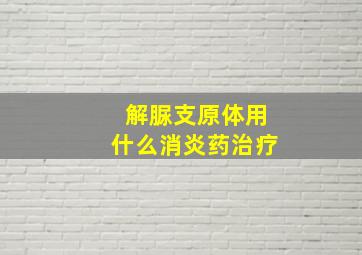 解脲支原体用
什么消炎药治疗